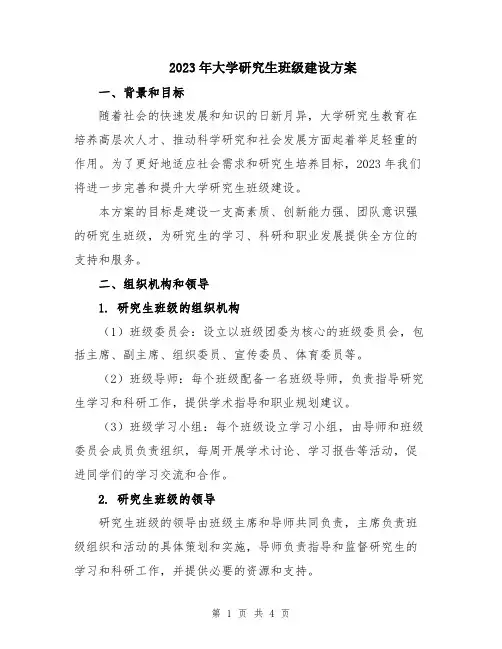 2023年大学研究生班级建设方案

一、背景和目标

随着社会的快速发展和知识的日新月异，大学研究生教育在培养高层次人才、推动科学研究和社会发展方面起着举足轻重的作用。为了更好地适应社会需求和研究生培养目标，2023年我们将进一步完善和提升大学研究生班级建设。

本方案的目标是建设一支高素质、创新能力强、团队意识强的研究生班级，为研究生的学习、科研和职业发展提供全方位的支持和服务。

二、组织机构和领导

1. 研究生班级的组织机构

（1）班级委员会：设立以班级团委为核心的班级委员会，包括主席、副主席、组织委员、宣传委员、体育委员等。

（2）班级导师：每个班级配备一名班级导师，负责指导研究生学习和科研工作，提供学术指导和职业规划建议。

（3）班级学习小组：每个班级设立学习小组，由导师和班级委员会成员负责组织，每周开展学术讨论、学习报告等活动，促进同学们的学习交流和合作。

2. 研究生班级的领导

研究生班级的领导由班级主席和导师共同负责，主席负责班级组织和活动的具体策划和实施，导师负责指导和监督研究生的学习和科研工作，并提供必要的资源和支持。

第 1 页 共 4 页